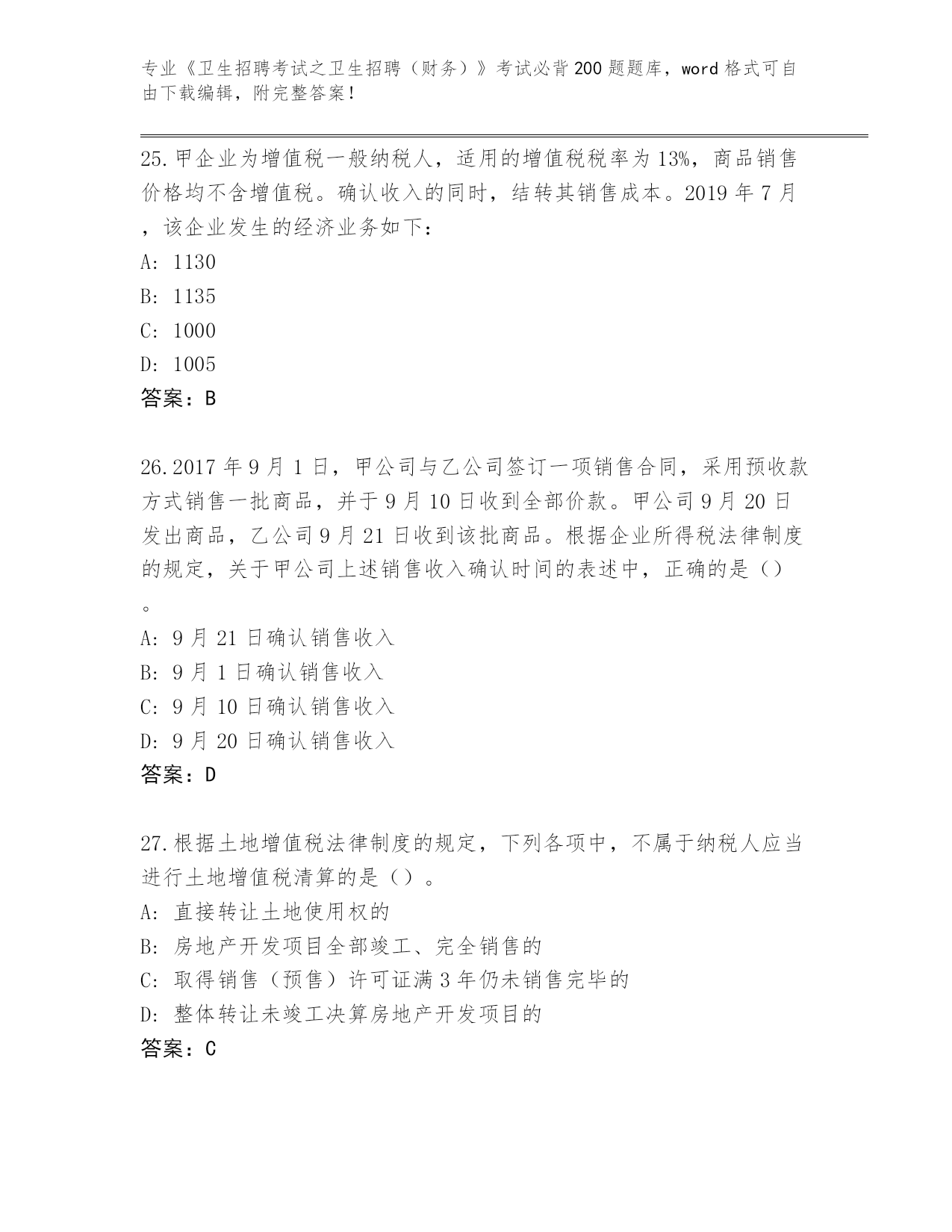 专业《卫生招聘考试之卫生招聘（财务）》考试必背200题题库，word格式可自由下载编辑，附完整答案！

25.甲企业为增值税一般纳税人，适用的增值税税率为13%，商品销售价格均不含增值税。确认收入的同时，结转其销售成本。2019年7月，该企业发生的经济业务如下：
A: 1130
B: 1135
C: 1000
D: 1005
答案：B

26.2017年9月1日，甲公司与乙公司签订一项销售合同，采用预收款方式销售一批商品，并于9月10日收到全部价款。甲公司9月20日发出商品，乙公司9月21日收到该批商品。根据企业所得税法律制度的规定，关于甲公司上述销售收入确认时间的表述中，正确的是（）。
A: 9月21日确认销售收入
B: 9月1日确认销售收入
C: 9月10日确认销售收入
D: 9月20日确认销售收入
答案：D

27.根据土地增值税法律制度的规定，下列各项中，不属于纳税人应当进行土地增值税清算的是（）。
A: 直接转让土地使用权的
B: 房地产开发项目全部竣工、完全销售的
C: 取得销售（预售）许可证满3年仍未销售完毕的
D: 整体转让未竣工决算房地产开发项目的
答案：C